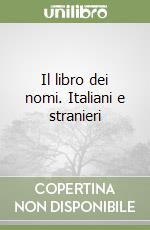 unilibro

Il libro dei nomi. Italiani e stranieri

COPERTINA NON DISPONIBILE